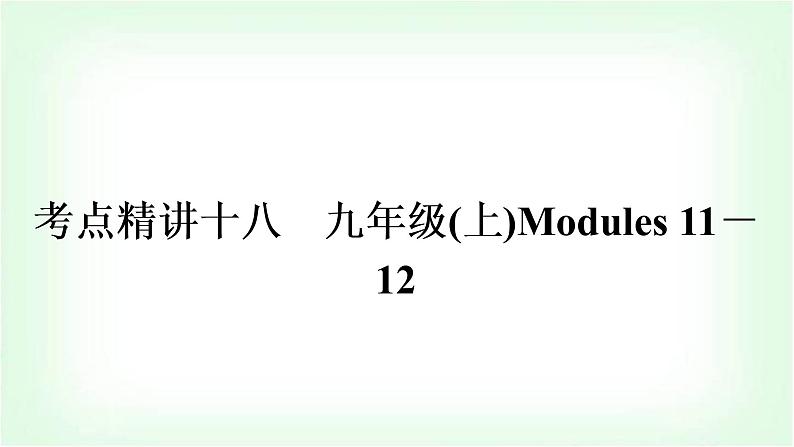 考点精讲十八　九年级(上)Modules 11－12